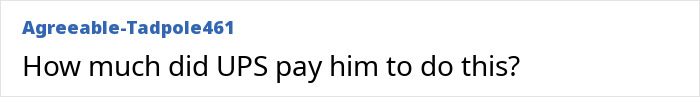 Agreeable-Tadpole461

How much did UPS pay him to do this?